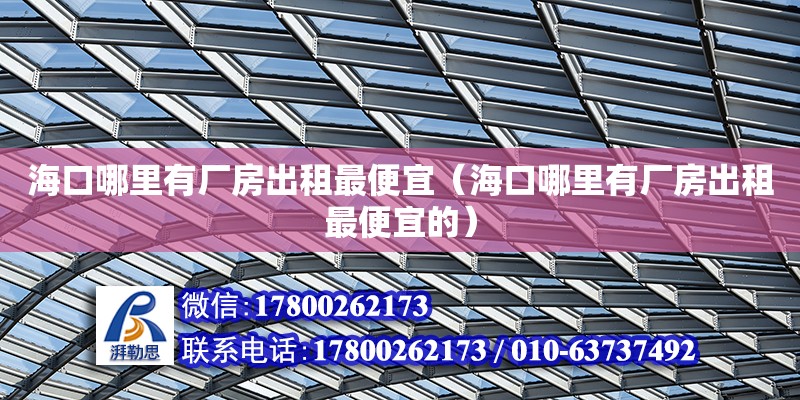 海口哪里有厂房出租最便宜（海口哪里有厂房出租最便宜的）

湃勒思

微信:17800262173

联系电话:17800262173 / 010-63737492